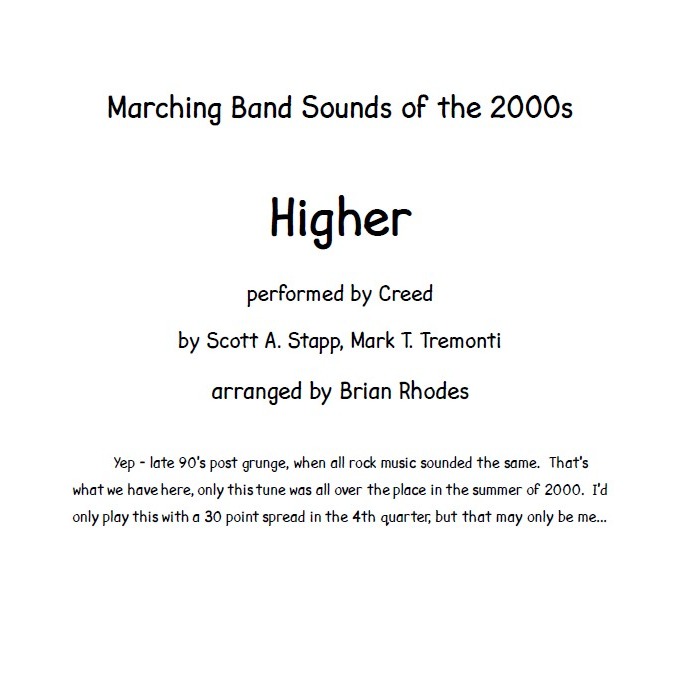 Marching Band Sounds of the 2000s

Higher

performed by Creed

by Scott A. Stapp, Mark T. Tremonti

arranged by Brian Rhodes

Yep - late 90's post grunge, when all rock music sounded the same. That's what we have here, only this tune was all over the place in the summer of 2000. I'd only play this with a 30 point spread in the 4th quarter, but that may only be me...